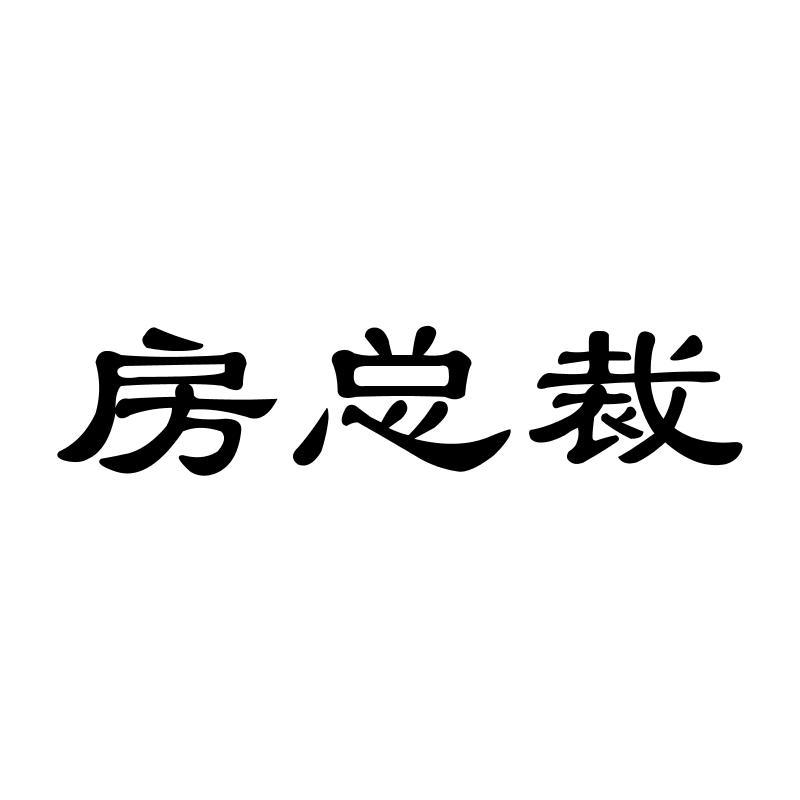 房总裁